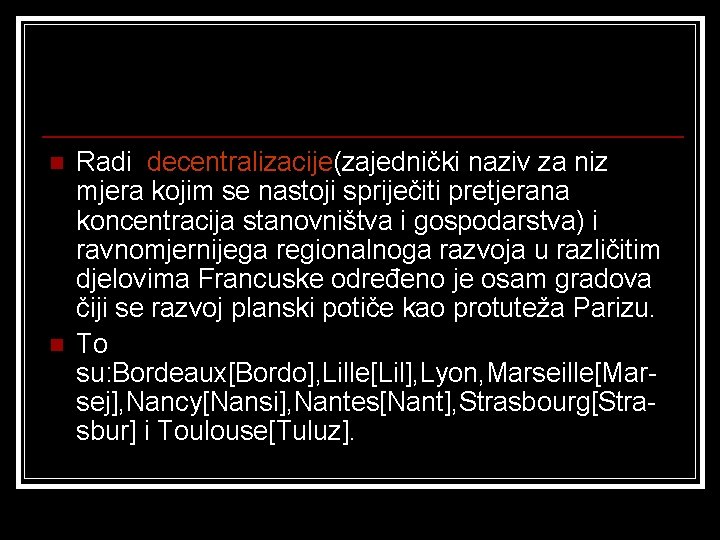 Radi decentralizacije(zajednički naziv za niz mjera kojim se nastoji spriječiti pretjerana koncentracija stanovništva i gospodarstva) i ravnomjernijega regionalnoga razvoja u različitim djelovima Francuske određeno je osam gradova čiji se razvoj planski potiče kao protuteža Parizu.

To su:Bordeaux[Bordo],Lille[Lil],Lyon,Marseille[Mar-sej],Nancy[Nansi],Nantes[Nant],Strasbourg[Stra-sbur] i Toulouse[Tuluz].